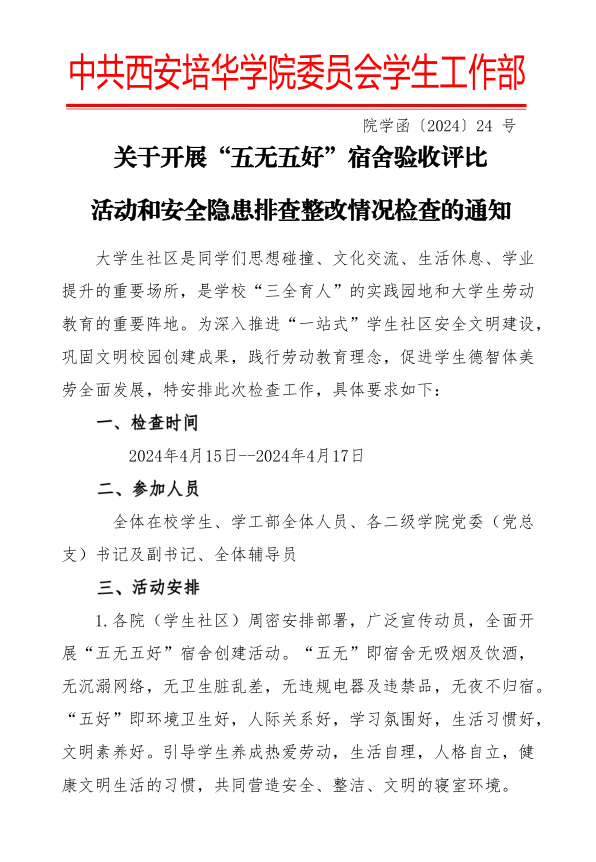 中共西安培华学院委员会学生工作部

院学函〔2024〕24 号

关于开展“五无五好”宿舍验收评比

活动和安全隐患排查整改情况检查的通知

大学生社区是同学们思想碰撞、文化交流、生活休息、学业提升的重要场所，是学校“三全育人”的实践园地和大学生劳动教育的重要阵地。为深入推进“一站式”学生社区安全文明建设，巩固文明校园创建成果，践行劳动教育理念，促进学生德智体美劳全面发展，特安排此次检查工作，具体要求如下：

一、检查时间

2024年4月15日--2024年4月17日

二、参加人员

全体在校学生、学工部全体人员、各二级学院党委（党总支）书记及副书记、全体辅导员

三、活动安排

1.各院（学生社区）周密安排部署，广泛宣传动员，全面开展“五无五好”宿舍创建活动。“五无”即宿舍无吸烟及饮酒，无沉溺网络，无卫生脏乱差，无违规电器及违禁品，无夜不归宿。“五好”即环境卫生好，人际关系好，学习氛围好，生活习惯好，文明素养好。引导学生养成热爱劳动，生活自理，人格自立，健康文明生活的习惯，共同营造安全、整洁、文明的寝室环境。